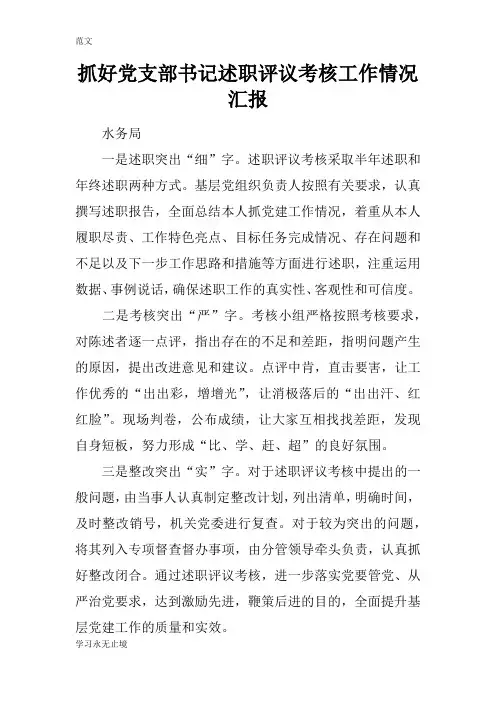 范文

抓好党支部书记述职评议考核工作情况汇报

水务局

一是述职突出“细”字。述职评议考核采取半年述职和年终述职两种方式。基层党组织负责人按照有关要求，认真撰写述职报告，全面总结本人抓党建工作情况，着重从本人履职尽责、工作特色亮点、目标任务完成情况、存在问题和不足以及下一步工作思路和措施等方面进行述职，注重运用数据、事例说话，确保述职工作的真实性、客观性和可信度。

二是考核突出“严”字。考核小组严格按照考核要求，对陈述者逐一点评，指出存在的不足和差距，指明问题产生的原因，提出改进意见和建议。点评中肯，直击要害，让工作优秀的“出出彩，增增光”，让消极落后的“出出汗、红红脸”。现场判卷，公布成绩，让大家互相找找差距，发现自身短板，努力形成“比、学、赶、超”的良好氛围。

三是整改突出“实”字。对于述职评议考核中提出的一般问题，由当事人认真制定整改计划，列出清单，明确时间，及时整改销号，机关党委进行复查。对于较为突出的问题，将其列入专项督查督办事项，由分管领导牵头负责，认真抓好整改闭合。通过述职评议考核，进一步落实党要管党、从严治党要求，达到激励先进，鞭策后进的目的，全面提升基层党建工作的质量和实效。

学习永无止境